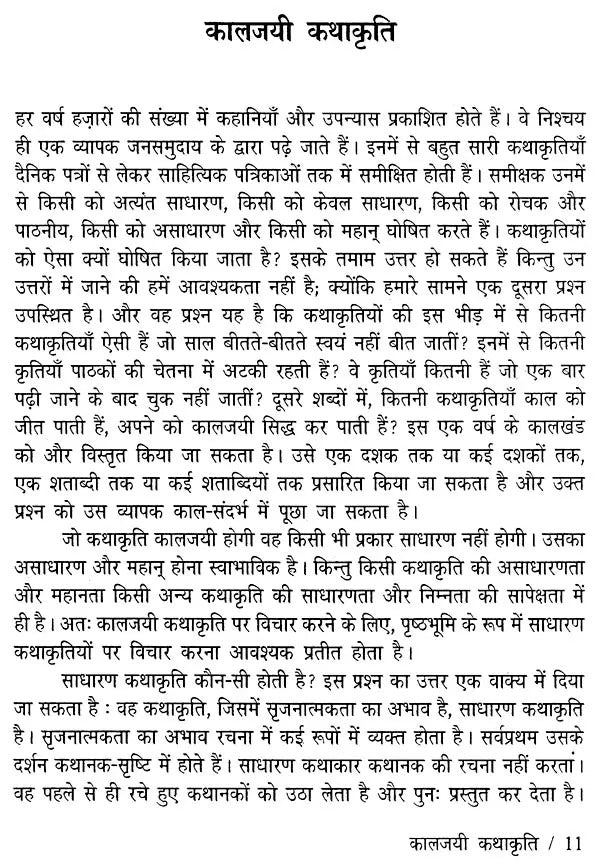 कालजयी कथाकृति

हर वर्ष हज़ारों की संख्या में कहानियाँ और उपन्यास प्रकाशित होते हैं। वे निश्चय ही एक व्यापक जनसमुदाय के द्वारा पढ़े जाते हैं। इनमें से बहुत सारी कथाकृतियाँ दैनिक पत्रों से लेकर साहित्यिक पत्रिकाओं तक में समीक्षित होती हैं। समीक्षक उनमें से किसी को अत्यंत साधारण, किसी को केवल साधारण, किसी को रोचक और पाठनीय, किसी को असाधारण और किसी को महान् घोषित करते हैं। कथाकृतियों को ऐसा क्यों घोषित किया जाता है? इसके तमाम उत्तर हो सकते हैं किन्तु उन उत्तरों में जाने की हमें आवश्यकता नहीं है; क्योंकि हमारे सामने एक दूसरा प्रश्न उपस्थित है। और वह प्रश्न यह है कि कथाकृतियों की इस भीड़ में से कितनी कथाकृतियाँ ऐसी हैं जो साल बीतते-बीतते स्वयं नहीं बीत जातीं? इनमें से कितनी कृतियाँ पाठकों की चेतना में अटकी रहती हैं? वे कृतियाँ कितनी हैं जो एक बार पढ़ी जाने के बाद चुक नहीं जातीं? दूसरे शब्दों में, कितनी कथाकृतियाँ काल को जीत पाती हैं, अपने को कालजयी सिद्ध कर पाती हैं? इस एक वर्ष के कालखंड को और विस्तृत किया जा सकता है। उसे एक दशक तक या कई दशकों तक, एक शताब्दी तक या कई शताब्दियों तक प्रसारित किया जा सकता है और उक्त प्रश्न को उस व्यापक काल-संदर्भ में पूछा जा सकता है।

जो कथाकृति कालजयी होगी वह किसी भी प्रकार साधारण नहीं होगी। उसका असाधारण और महान् होना स्वाभाविक है। किन्तु किसी कथाकृति की असाधारणता और महानता किसी अन्य कथाकृति की साधारणता और निम्नता की सापेक्षता में ही है। अतः कालजयी कथाकृति पर विचार करने के लिए, पृष्ठभूमि के रूप में साधारण कथाकृतियों पर विचार करना आवश्यक प्रतीत होता है।

साधारण कथाकृति कौन-सी होती है? इस प्रश्न का उत्तर एक वाक्य में दिया जा सकता है : वह कथाकृति, जिसमें सृजनात्मकता का अभाव है, साधारण कथाकृति है। सृजनात्मकता का अभाव रचना में कई रूपों में व्यक्त होता है। सर्वप्रथम उसके दर्शन कथानक-सृष्टि में होते हैं। साधारण कथाकार कथानक की रचना नहीं करता। वह पहले से ही रचे हुए कथानकों को उठा लेता है और पुनः प्रस्तुत कर देता है।

कालजयी कथाकृति / 11